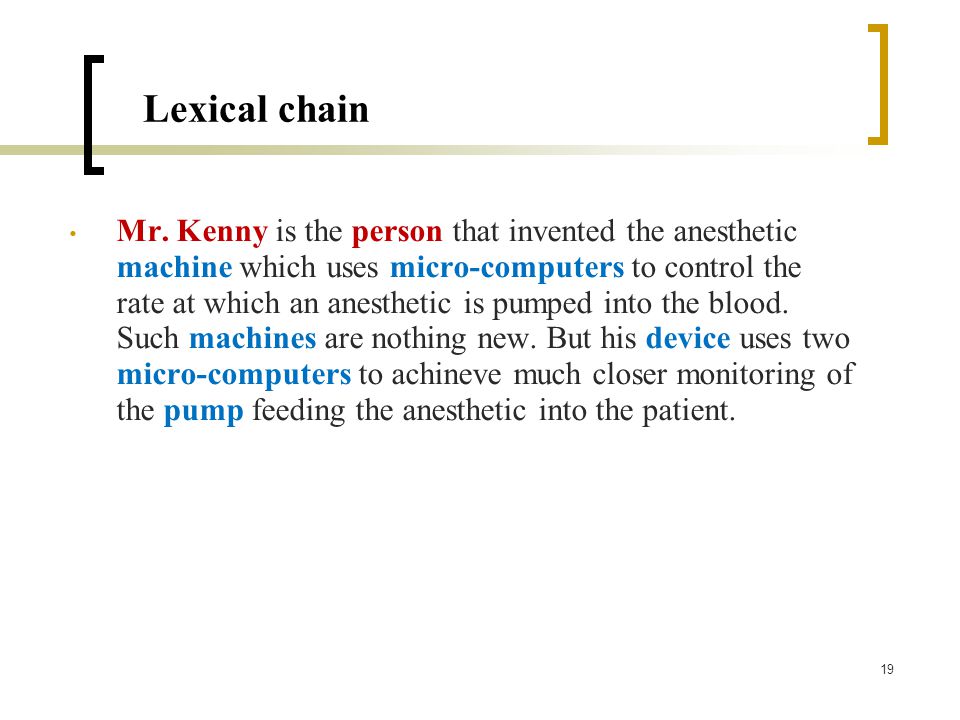 Lexical chain

• Mr. Kenny is the person that invented the anesthetic machine which uses micro-computers to control the rate at which an anesthetic is pumped into the blood. Such machines are nothing new. But his device uses two micro-computers to achineve much closer monitoring of the pump feeding the anesthetic into the patient.

19